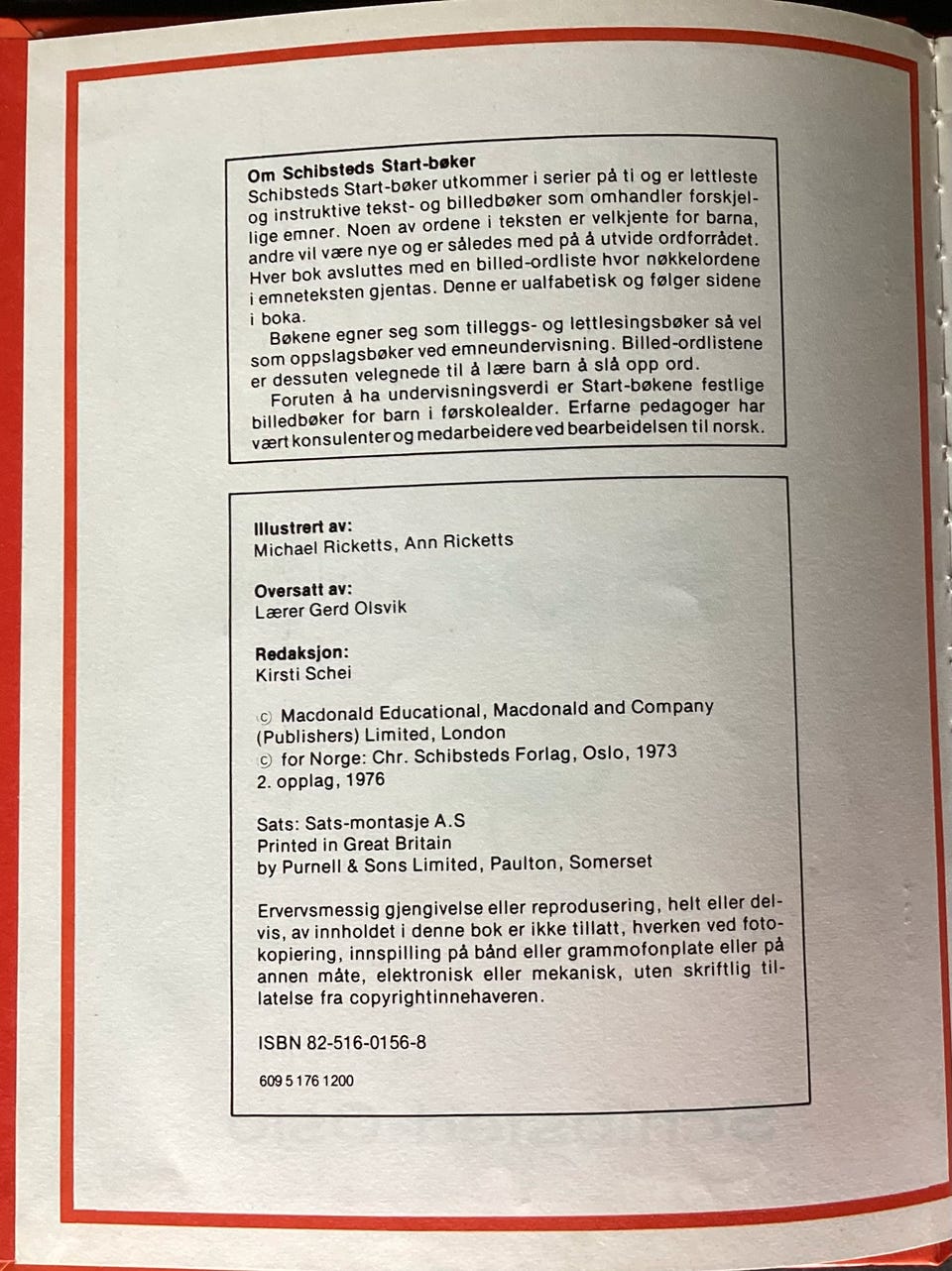 Om Schibsteds Start-bøker
Schibsteds Start-bøker utkommer i serier på ti og er lettleste og instruktive tekst- og billedbøker som omhandler forskjellige emner. Noen av ordene i teksten er velkjente for barna, andre vil være nye og er således med på å utvide ordforrådet. Hver bok avsluttes med en billed-ordliste hvor nøkkelordene i emneteksten gjentas. Denne er ualfabetisk og følger sidene i boka.

Bøkene egner seg som tilleggs- og lettlesingsbøker så vel som oppslagsbøker ved emneundervisning. Billed-ordlistene er dessuten velegnede til å lære barn å slå opp ord.

Foruten å ha undervisningsverdi er Start-bøkene festlige billedbøker for barn i førskolealder. Erfarne pedagoger har vært konsulenter og medarbeidere ved bearbeidelsen til norsk.

Illustrert av:
Michael Ricketts, Ann Ricketts

Oversatt av:
Lærer Gerd Olsvik

Redaksjon:
Kirsti Schei

© Macdonald Educational, Macdonald and Company (Publishers) Limited, London
© for Norge: Chr. Schibsteds Forlag, Oslo, 1973
2. opplag, 1976

Sats: Sats-montasje A.S
Printed in Great Britain
by Purnell & Sons Limited, Paulton, Somerset

Ervervsmessig gjengivelse eller reprodusering, helt eller delvis, av innholdet i denne bok er ikke tillatt, hverken ved fotokopiering, innspilling på bånd eller grammofonplate eller på annen måte, elektronisk eller mekanisk, uten skriftlig tillatelse fra copyrightinnehaveren.

ISBN 82-516-0156-8

609 5 176 1200